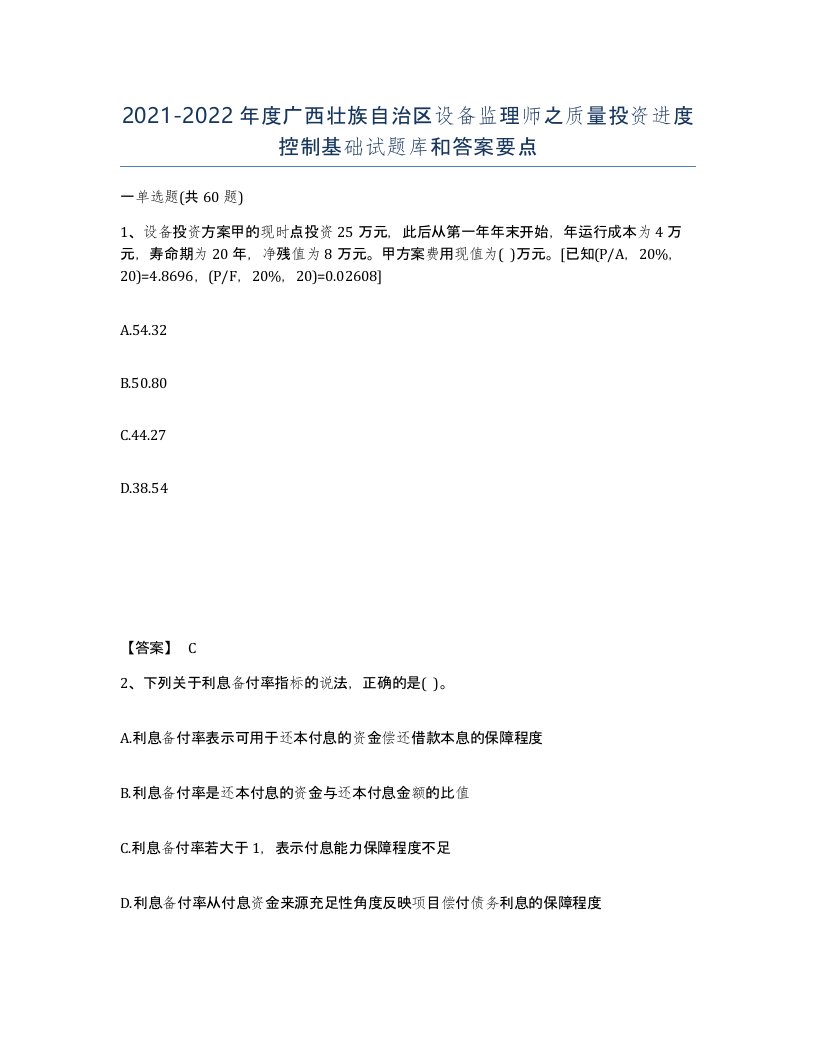 2021-2022年度广西壮族自治区设备监理师之质量投资进度控制基础试题库和答案要点

一单选题(共60题)

1、设备投资方案甲的现时点投资25万元，此后从第一年年末开始，年运行成本为4万元，寿命期为20年，净残值为8万元。甲方案费用现值为( )万元。[已知(P/A，20%，20)=4.8696，(P/F，20%，20)=0.02608]

A.54.32

B.50.80

C.44.27

D.38.54

【答案】 C

2、下列关于利息备付率指标的说法，正确的是( )。

A.利息备付率表示可用于还本付息的资金偿还借款本息的保障程度

B.利息备付率是还本付息的资金与还本付息金额的比值

C.利息备付率若大于1，表示付息能力保障程度不足

D.利息备付率从付息资金来源充足性角度反映项目偿付债务利息的保障程度